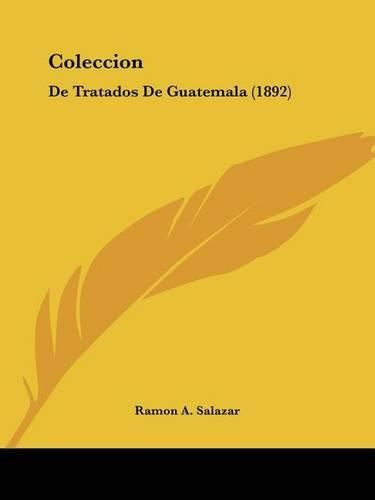 Coleccion

De Tratados De Guatemala (1892)

Ramon A. Salazar